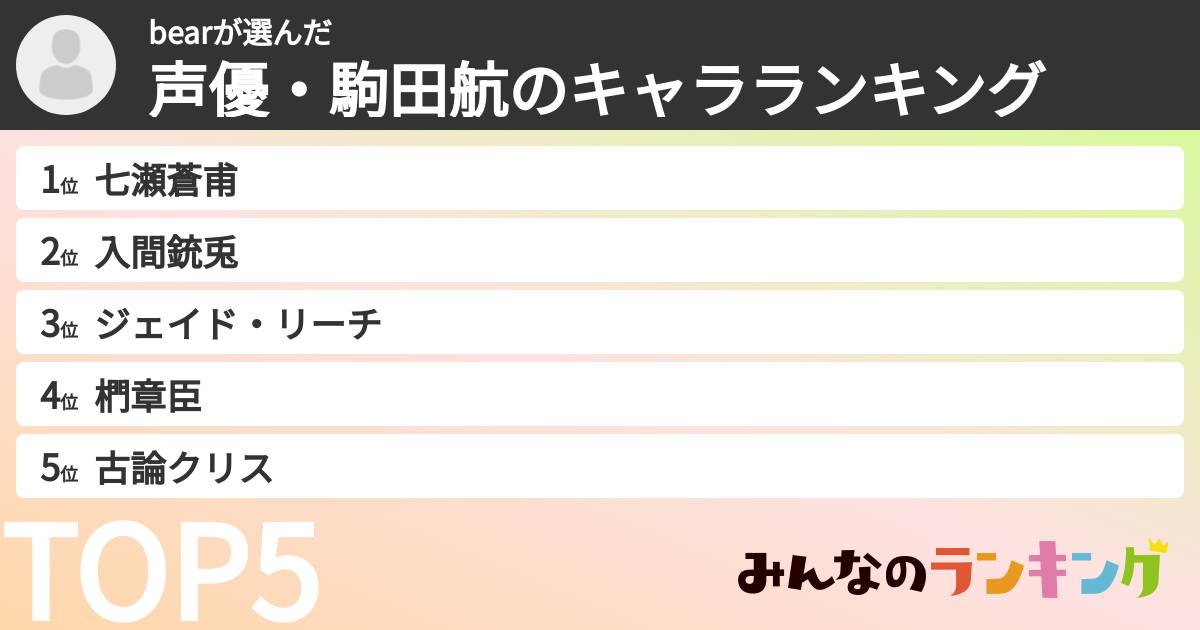 bearが選んだ
声優・駒田航のキャラランキング

1位 七瀬蒼甫
2位 入間銃兎
3位 ジェイド・リーチ
4位 椚章臣
5位 古論クリス

TOP5

みんなのランキング